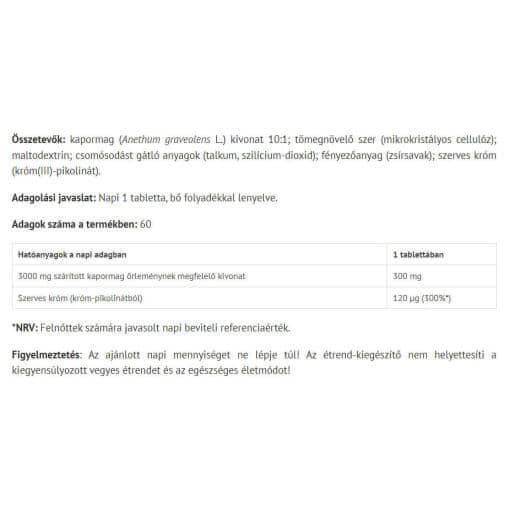 Összetevők: kapormag (Anethum graveolens L.) kivonat 10:1; tömegnövelő szer (mikrokristályos cellulóz); maltodextrin; csomósodást gátló anyagok (talkum, szilícium-dioxid); fényezőanyag (zsírsavak); szerves króm (króm(III)-pikolinát).

Adagolási javaslat: Napi 1 tabletta, bő folyadékkal lenyelve.

Adagok száma a termékben: 60

| Hatóanyagok a napi adagban | 1 tablettában |
|---|---|
| 3000 mg szárított kapormag őrleménynek megfelelő kivonat | 300 mg |
| Szerves króm (króm-pikolinátból) | 120 µg (300%*) |

*NRV: Felnőttek számára javasolt napi beviteli referenciaérték.

Figyelmeztetés: Az ajánlott napi mennyiséget ne lépje túl! Az étrend-kiegészítő nem helyettesíti a kiegyensúlyozott vegyes étrendet és az egészséges életmódot!